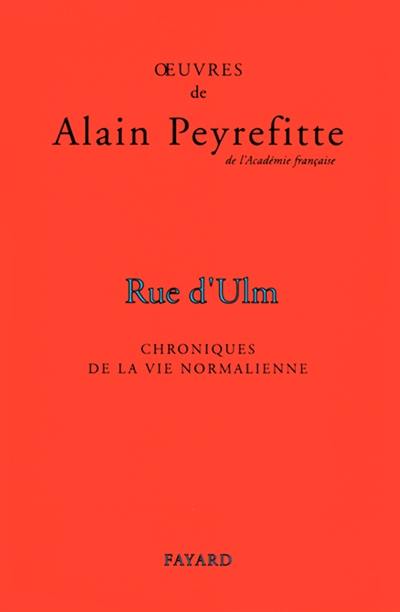 ŒUVRES
de
Alain Peyrefitte
de l'Académie française

Rue d'Ulm

CHRONIQUES
DE LA VIE NORMALIENNE

FAYARD